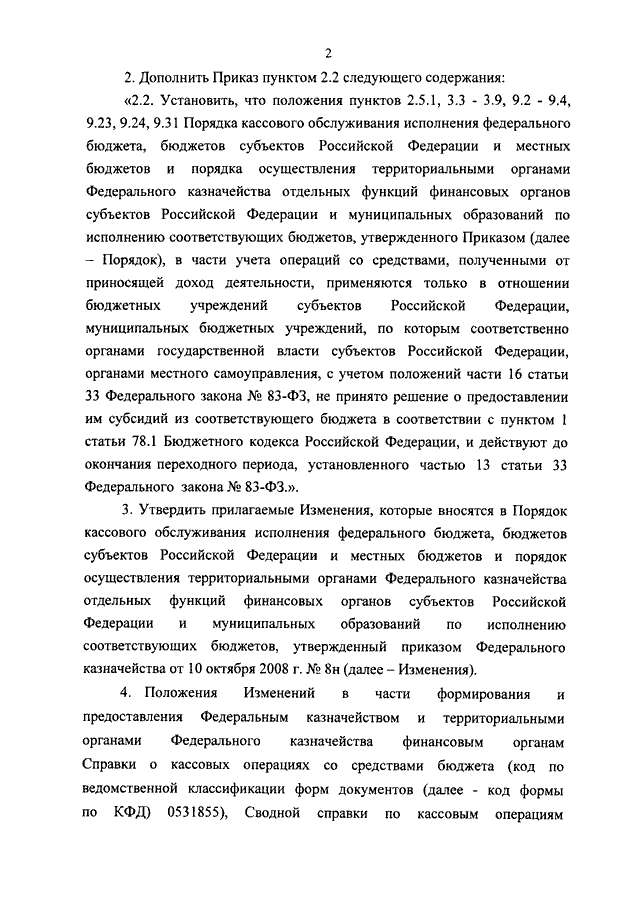 2

2. Дополнить Приказ пунктом 2.2 следующего содержания:

«2.2. Установить, что положения пунктов 2.5.1, 3.3 - 3.9, 9.2 - 9.4, 9.23, 9.24, 9.31 Порядка кассового обслуживания исполнения федерального бюджета, бюджетов субъектов Российской Федерации и местных бюджетов и порядка осуществления территориальными органами Федерального казначейства отдельных функций финансовых органов субъектов Российской Федерации и муниципальных образований по исполнению соответствующих бюджетов, утвержденного Приказом (далее – Порядок), в части учета операций со средствами, полученными от приносящей доход деятельности, применяются только в отношении бюджетных учреждений субъектов Российской Федерации, муниципальных бюджетных учреждений, по которым соответственно органами государственной власти субъектов Российской Федерации, органами местного самоуправления, с учетом положений части 16 статьи 33 Федерального закона № 83-ФЗ, не принято решение о предоставлении им субсидий из соответствующего бюджета в соответствии с пунктом 1 статьи 78.1 Бюджетного кодекса Российской Федерации, и действуют до окончания переходного периода, установленного частью 13 статьи 33 Федерального закона № 83-ФЗ.».

3. Утвердить прилагаемые Изменения, которые вносятся в Порядок кассового обслуживания исполнения федерального бюджета, бюджетов субъектов Российской Федерации и местных бюджетов и порядок осуществления территориальными органами Федерального казначейства отдельных функций финансовых органов субъектов Российской Федерации и муниципальных образований по исполнению соответствующих бюджетов, утвержденный приказом Федерального казначейства от 10 октября 2008 г. № 8н (далее – Изменения).

4. Положения Изменений в части формирования и предоставления Федеральным казначейством и территориальными органами Федерального казначейства финансовым органам Справки о кассовых операциях со средствами бюджета (код по ведомственной классификации форм документов (далее - код формы по КФД) 0531855), Сводной справки по кассовым операциям